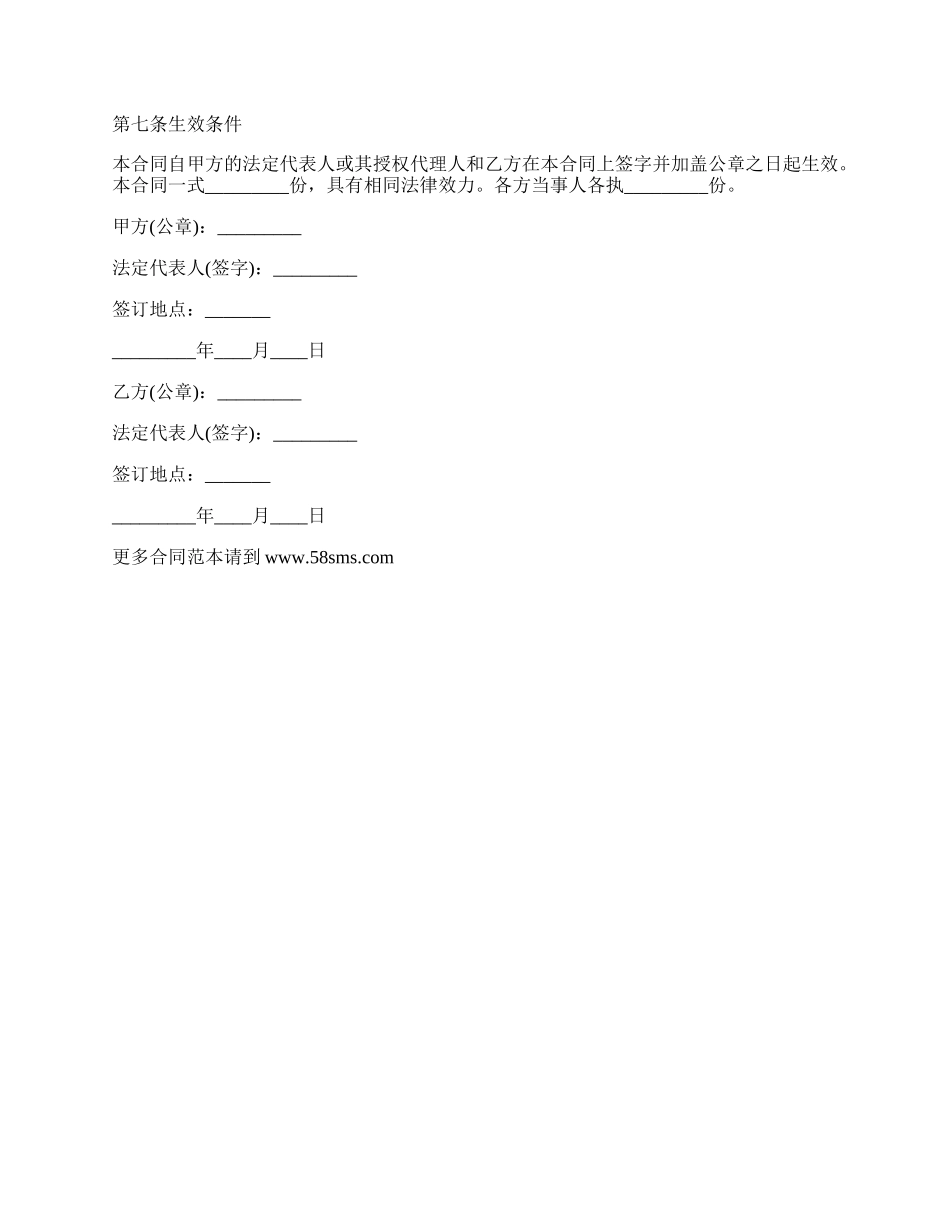 第七条生效条件

本合同自甲方的法定代表人或其授权代理人和乙方在本合同上签字并加盖公章之日起生效。本合同一式_________份，具有相同法律效力。各方当事人各执_________份。

甲方(公章)：_________

法定代表人(签字)：_________

签订地点：_______

_________年____月____日

乙方(公章)：_________

法定代表人(签字)：_________

签订地点：_______

_________年____月____日

更多合同范本请到 www.58sms.com